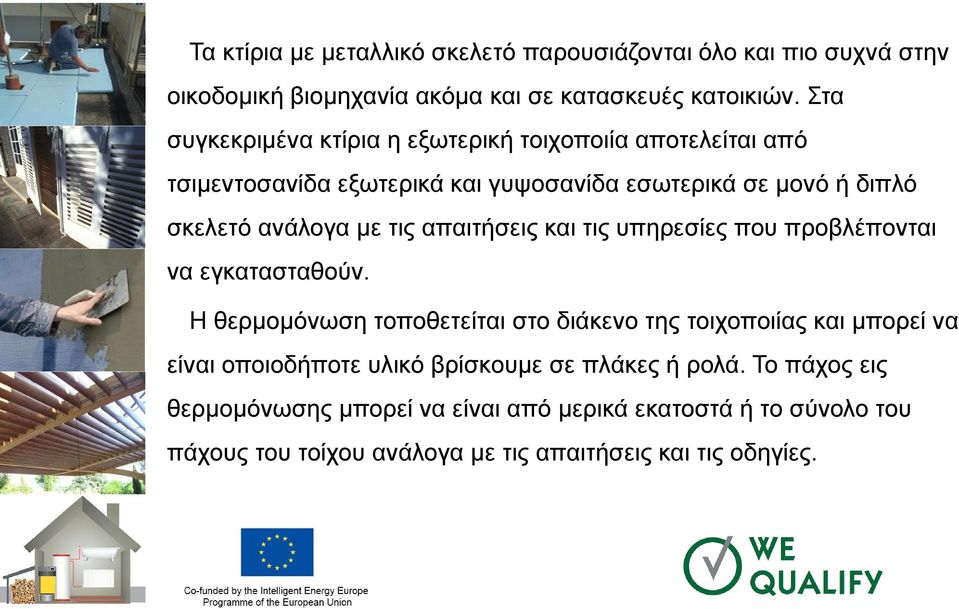 Τα κτίρια με μεταλλικό σκελετό παρουσιάζονται όλο και πιο συχνά στην οικοδομική βιομηχανία ακόμα και σε κατασκευές κατοικιών. Στα συγκεκριμένα κτίρια η εξωτερική τοιχοποιία αποτελείται από τσιμεντοσανίδα εξωτερικά και γυψοσανίδα εσωτερικά σε μονό ή διπλό σκελετό ανάλογα με τις απαιτήσεις και τις υπηρεσίες που προβλέπονται να εγκατασταθούν.

Η θερμομόνωση τοποθετείται στο διάκενο της τοιχοποιίας και μπορεί να είναι οποιοδήποτε υλικό βρίσκουμε σε πλάκες ή ρολά. Το πάχος εις θερμομόνωσης μπορεί να είναι από μερικά εκατοστά ή το σύνολο του πάχους του τοίχου ανάλογα με τις απαιτήσεις και τις οδηγίες.

Co-funded by the Intelligent Energy Europe Programme of the European Union

WE QUALIFY